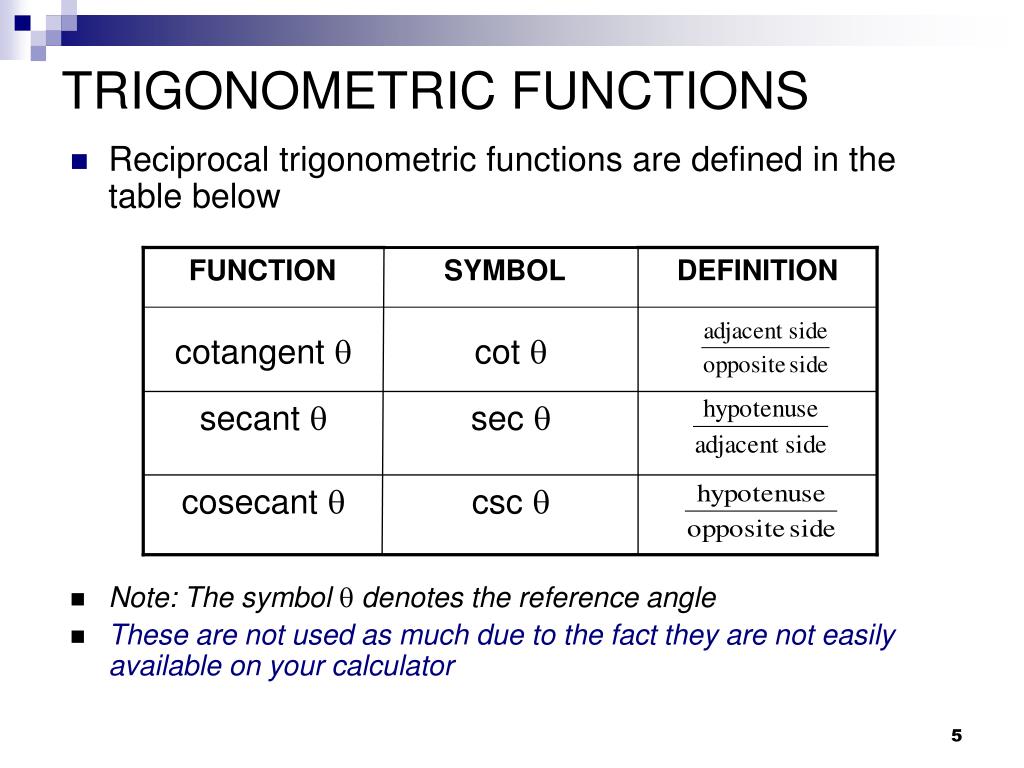 TRIGONOMETRIC FUNCTIONS

Reciprocal trigonometric functions are defined in the table below

| FUNCTION | SYMBOL | DEFINITION |
|---|---|---|
| cotangent $\theta$ | cot $\theta$ | $\frac{\text{adjacent side}}{\text{opposite side}}$ |
| secant $\theta$ | sec $\theta$ | $\frac{\text{hypotenuse}}{\text{adjacent side}}$ |
| cosecant $\theta$ | csc $\theta$ | $\frac{\text{hypotenuse}}{\text{opposite side}}$ |

Note: The symbol $\theta$ denotes the reference angle

These are not used as much due to the fact they are not easily available on your calculator

5